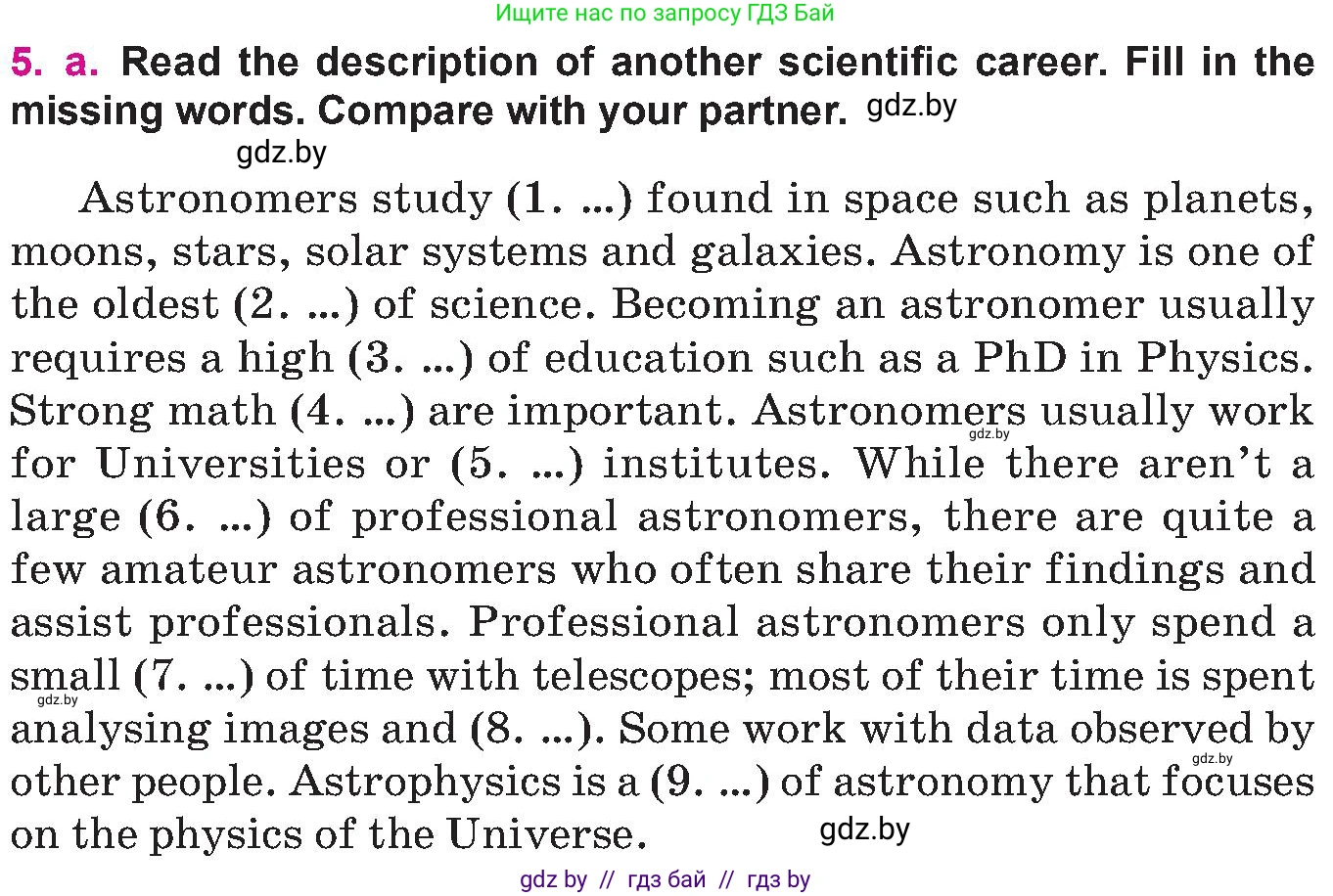 Ищите нас по запросу ГДЗ Бай

5. a. Read the description of another scientific career. Fill in the missing words. Compare with your partner.

Astronomers study (1. ...) found in space such as planets, moons, stars, solar systems and galaxies. Astronomy is one of the oldest (2. ...) of science. Becoming an astronomer usually requires a high (3. ...) of education such as a PhD in Physics. Strong math (4. ...) are important. Astronomers usually work for Universities or (5. ...) institutes. While there aren't a large (6. ...) of professional astronomers, there are quite a few amateur astronomers who often share their findings and assist professionals. Professional astronomers only spend a small (7. ...) of time with telescopes; most of their time is spent analysing images and (8. ...). Some work with data observed by other people. Astrophysics is a (9. ...) of astronomy that focuses on the physics of the Universe.

gdz by // гдз бай // гдз by

gdz.by